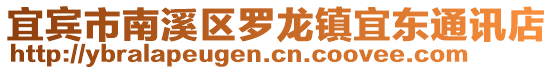 宜宾市南溪区罗龙镇宜东通讯店
http://ybralapeugen.cn.coovee.com